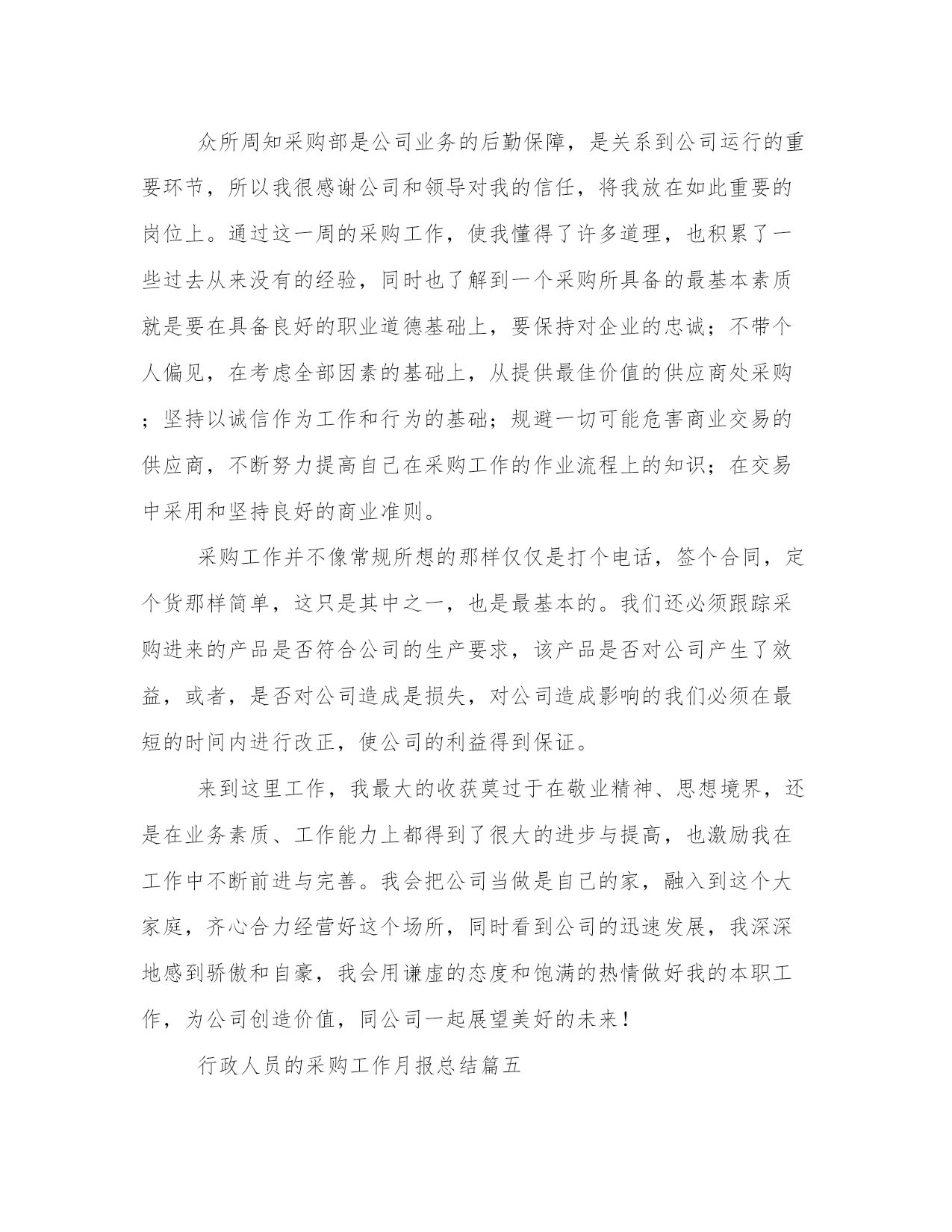 众所周知采购部是公司业务的后勤保障，是关系到公司运行的重要环节，所以我很感谢公司和领导对我的信任，将我放在如此重要的岗位上。通过这一周的采购工作，使我懂得了许多道理，也积累了一些过去从来没有的经验，同时也了解到一个采购所具备的最基本素质就是要在具备良好的职业道德基础上，要保持对企业的忠诚；不带个人偏见，在考虑全部因素的基础上，从提供最佳价值的供应商处采购；坚持以诚信作为工作和行为的基础；规避一切可能危害商业交易的供应商，不断努力提高自己在采购工作的作业流程上的知识；在交易中采用和坚持良好的商业准则。

采购工作并不像常规所想的那样仅仅是打个电话，签个合同，定个货那样简单，这只是其中之一，也是最基本的。我们还必须跟踪采购进来的产品是否符合公司的生产要求，该产品是否对公司产生了效益，或者，是否对公司造成是损失，对公司造成影响的我们必须在最短的时间内进行改正，使公司的利益得到保证。

来到这里工作，我最大的收获莫过于在敬业精神、思想境界，还是在业务素质、工作能力上都得到了很大的进步与提高，也激励我在工作中不断前进与完善。我会把公司当做是自己的家，融入到这个大家庭，齐心合力经营好这个场所，同时看到公司的迅速发展，我深深地感到骄傲和自豪，我会用谦虚的态度和饱满的热情做好我的本职工作，为公司创造价值，同公司一起展望美好的未来！

行政人员的采购工作月报总结篇五